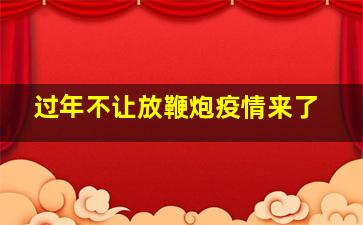 过年不让放鞭炮疫情来了